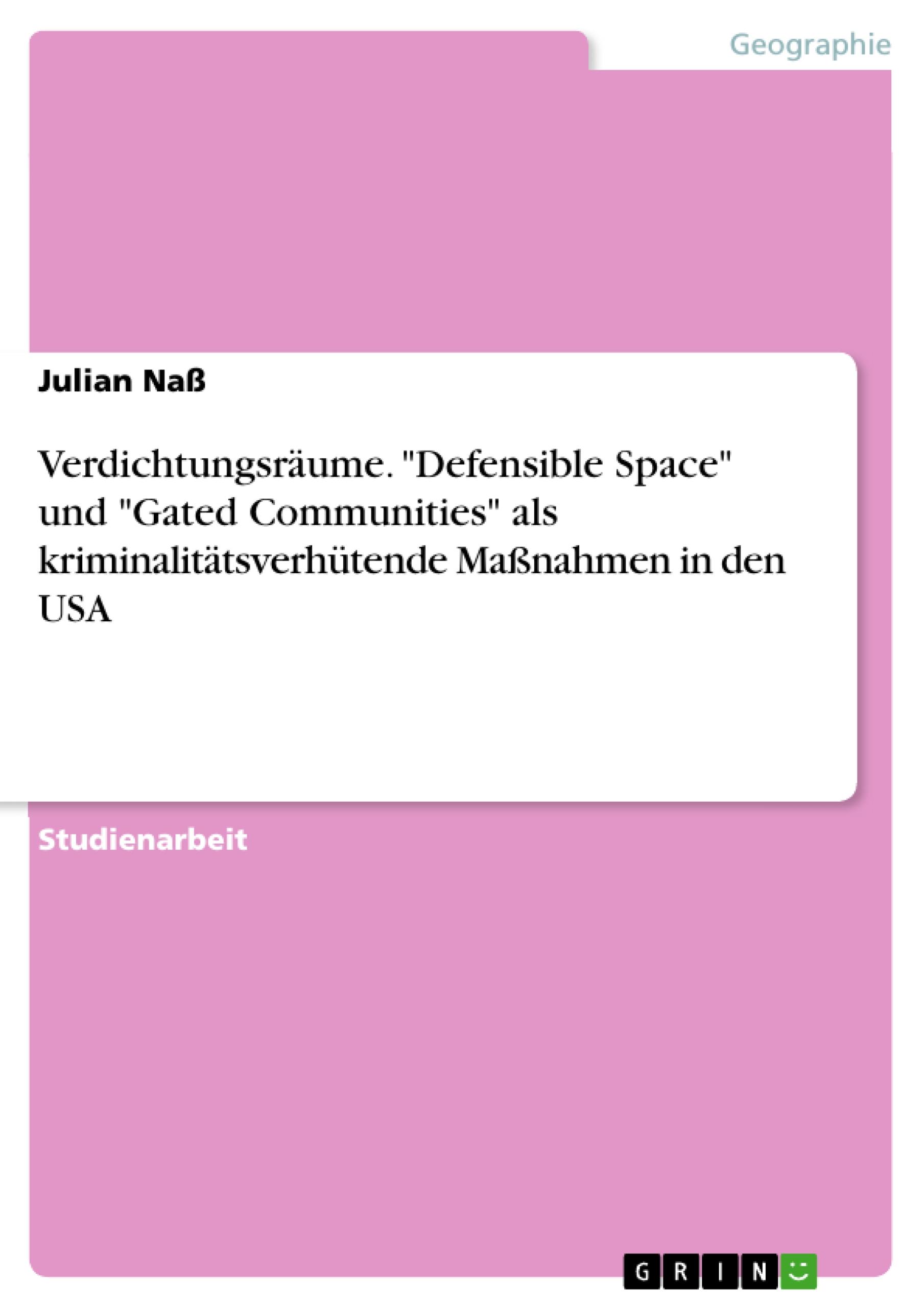 Geographie

Julian Naß

Verdichtungsräume. "Defensible Space" und "Gated Communities" als kriminalitätsverhütende Maßnahmen in den USA

Studienarbeit

GRIN